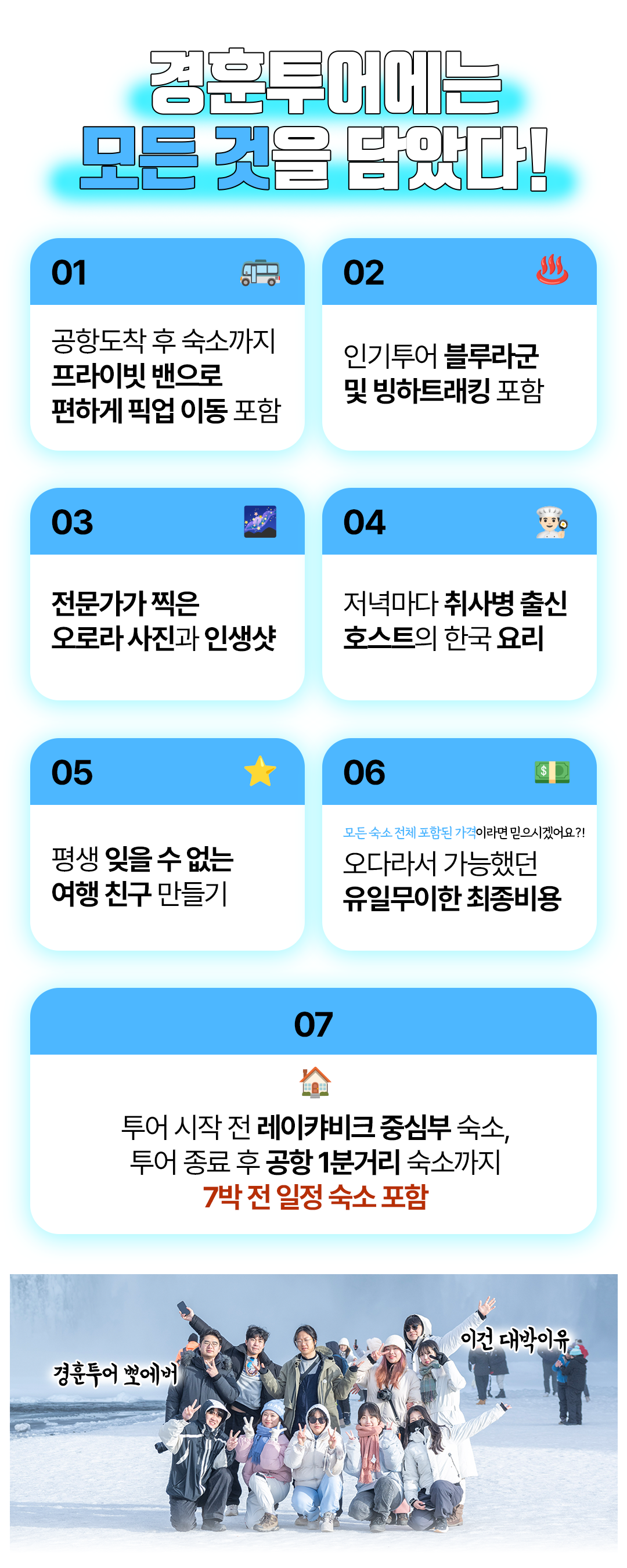 경훈투어에는
모든 것을 담았다!

01

공항도착 후 숙소까지
프라이빗 밴으로
편하게 픽업 이동 포함

02

인기투어 블루라군
및 빙하트래킹 포함

03

전문가가 찍은
오로라 사진과 인생샷

04

저녁마다 취사병 출신
호스트의 한국 요리

05

평생 잊을 수 없는
여행 친구 만들기

06

모든 숙소 전체 포함된 가격이라면 믿으시겠어요?!
오다라서 가능했던
유일무이한 최종비용

07

투어 시작 전 레이캬비크 중심부 숙소,
투어 종료 후 공항 1분거리 숙소까지
7박 전 일정 숙소 포함

경훈투어 뽀에버

이건 대박이유